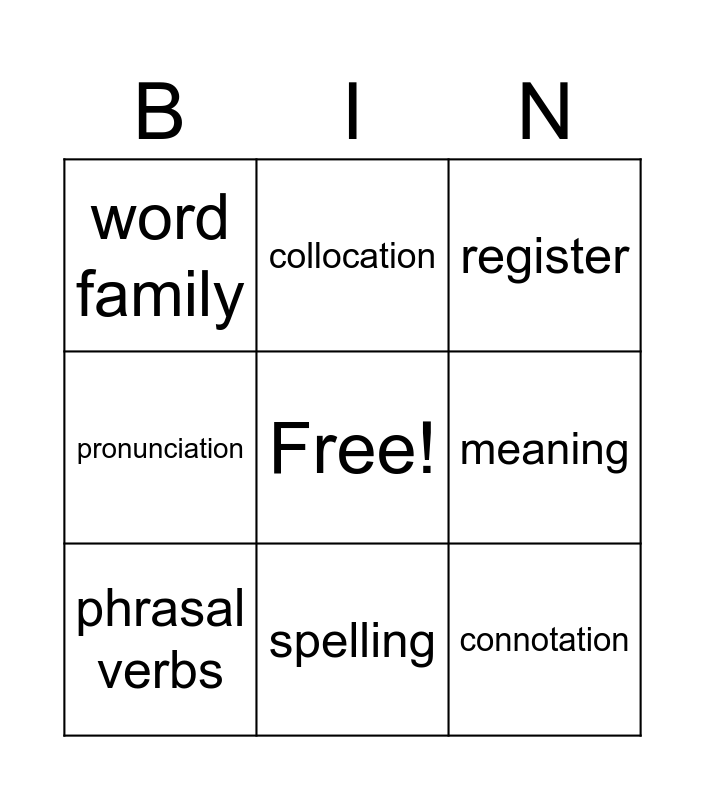 | B | I | N |
|---|---|---|
| word family | collocation | register |
| pronunciation | Free! | meaning |
| phrasal verbs | spelling | connotation |